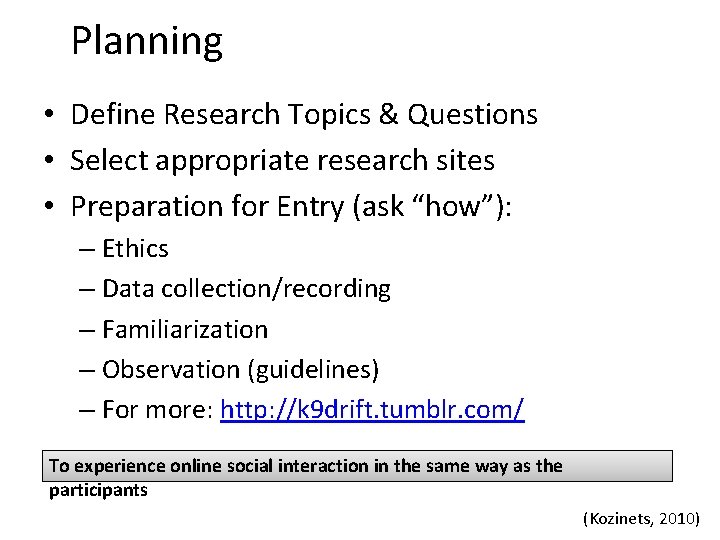 Planning

• Define Research Topics & Questions
• Select appropriate research sites
• Preparation for Entry (ask “how”):
– Ethics
– Data collection/recording
– Familiarization
– Observation (guidelines)
– For more: http://k9drift.tumblr.com/

To experience online social interaction in the same way as the participants

(Kozinets, 2010)